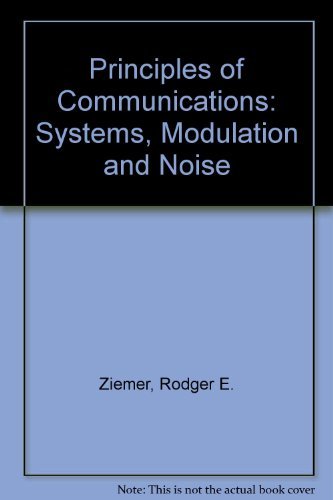 Principles of Communications: Systems, Modulation and Noise

Ziemer, Rodger E.

Note: This is not the actual book cover